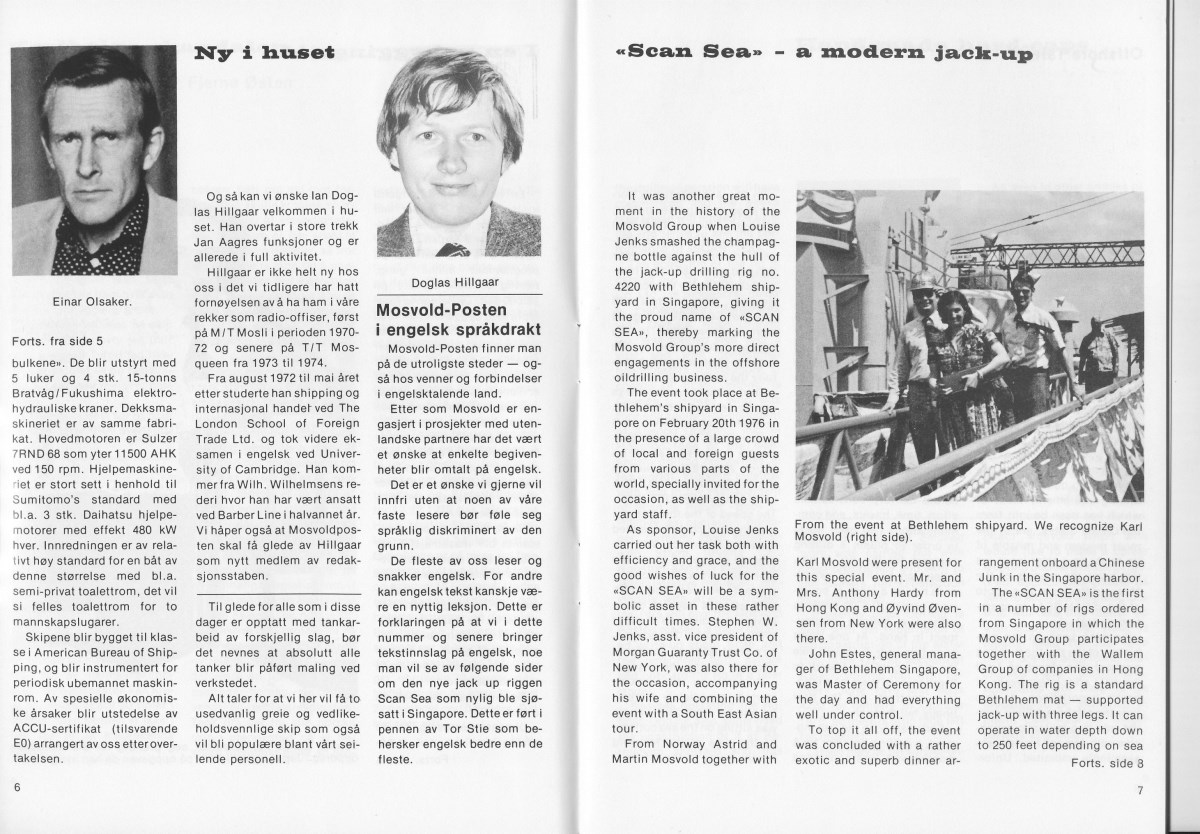 Einar Olsaker.

Forts. fra side 5

bulkene». De blir utstyrt med 5 luker og 4 stk. 15-tonns Bratvåg/Fukushima elektrohydrauliske kraner. Dekksmaskineriet er av samme fabrikat. Hovedmotoren er Sulzer 7RND 68 som yter 11500 AHK ved 150 rpm. Hjelpemaskineriet er stort sett i henhold til Sumitomo's standard med bl.a. 3 stk. Daihatsu hjelpemotorer med effekt 480 kW hver. Innredningen er av relativt høy standard for en båt av denne størrelse med bl.a. semi-privat toalettrom, det vil si felles toalettrom for to mannskapslugarer.

Skipene blir bygget til klasse i American Bureau of Shipping, og blir instrumentert for periodisk ubemannet maskinrom. Av spesielle økonomiske årsaker blir utstedelse av ACCU-sertifikat (tilsvarende E0) arrangert av oss etter overtakelsen.

Ny i huset

Og så kan vi ønske Ian Doglas Hillgaar velkommen i huset. Han overtar i store trekk Jan Aagres funksjoner og er allerede i full aktivitet.

Hillgaar er ikke helt ny hos oss i det vi tidligere har hatt fornøyelsen av å ha ham i våre rekker som radio-offiser, først på M/T Mosli i perioden 1970-72 og senere på T/T Mosqueen fra 1973 til 1974.

Fra august 1972 til mai året etter studerte han shipping og internasjonal handel ved The London School of Foreign Trade Ltd. og tok videre eksamen i engelsk ved University of Cambridge. Han kommer fra Wilh. Wilhelmsens rederi hvor han har vært ansatt ved Barber Line i halvannet år. Vi håper også at Mosvoldposten skal få glede av Hillgaar som nytt medlem av redaksjonsstaben.

Til glede for alle som i disse dager er opptatt med tankarbeid av forskjellig slag, bør det nevnes at absolutt alle tanker blir påført maling ved verkstedet.

Alt taler for at vi her vil få to usedvanlig greie og vedlikeholdsvennlige skip som også vil bli populære blant vårt seilende personell.

Doglas Hillgaar

Mosvold-Posten i engelsk språkdrakt

Mosvold-Posten finner man på de utroligste steder — også hos venner og forbindelser i engelsktalende land.

Etter som Mosvold er engasjert i prosjekter med utenlandske partnere har det vært et ønske at enkelte begivenheter blir omtalt på engelsk.

Det er et ønske vi gjerne vil innfri uten at noen av våre faste lesere bør føle seg språklig diskriminert av den grunn.

De fleste av oss leser og snakker engelsk. For andre kan engelsk tekst kanskje være en nyttig leksjon. Dette er forklaringen på at vi i dette nummer og senere bringer tekstinnslag på engelsk, noe man vil se av følgende sider om den nye jack up riggen Scan Sea som nylig ble sjøsatt i Singapore. Dette er ført i pennen av Tor Stie som behersker engelsk bedre enn de fleste.

6

«Scan Sea» - a modern jack-up

It was another great moment in the history of the Mosvold Group when Louise Jenks smashed the champagne bottle against the hull of the jack-up drilling rig no. 4220 with Bethlehem shipyard in Singapore, giving it the proud name of «SCAN SEA», thereby marking the Mosvold Group's more direct engagements in the offshore oildrilling business.

The event took place at Bethlehem's shipyard in Singapore on February 20th 1976 in the presence of a large crowd of local and foreign guests from various parts of the world, specially invited for the occasion, as well as the shipyard staff.

As sponsor, Louise Jenks carried out her task both with efficiency and grace, and the good wishes of luck for the «SCAN SEA» will be a symbolic asset in these rather difficult times. Stephen W. Jenks, asst. vice president of Morgan Guaranty Trust Co. of New York, was also there for the occasion, accompanying his wife and combining the event with a South East Asian tour.

From Norway Astrid and Martin Mosvold together with

From the event at Bethlehem shipyard. We recognize Karl Mosvold (right side).

Karl Mosvold were present for this special event. Mr. and Mrs. Anthony Hardy from Hong Kong and Øyvind Øvensen from New York were also there.

John Estes, general manager of Bethlehem Singapore, was Master of Ceremony for the day and had everything well under control.

To top it all off, the event was concluded with a rather exotic and superb dinner arrangement onboard a Chinese Junk in the Singapore harbor.

The «SCAN SEA» is the first in a number of rigs ordered from Singapore in which the Mosvold Group participates together with the Wallem Group of companies in Hong Kong. The rig is a standard Bethlehem mat — supported jack-up with three legs. It can operate in water depth down to 250 feet depending on sea

Forts. side 8

7